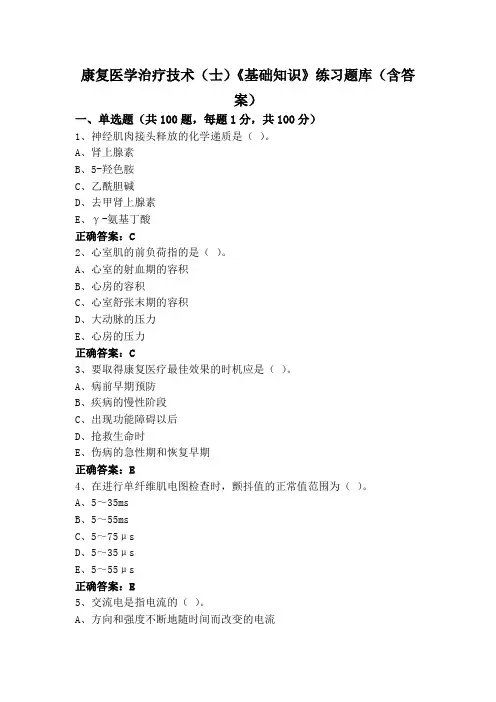 康复医学治疗技术（士）《基础知识》练习题库（含答案）

一、单选题（共100题，每题1分，共100分）

1、神经肌肉接头释放的化学递质是（ ）。

A、肾上腺素

B、5-羟色胺

C、乙酰胆碱

D、去甲肾上腺素

E、γ-氨基丁酸

正确答案：C

2、心室肌的前负荷指的是（ ）。

A、心室的射血期的容积

B、心房的容积

C、心室舒张末期的容积

D、大动脉的压力

E、心房的压力

正确答案：C

3、要取得康复医疗最佳效果的时机应是（ ）。

A、病前早期预防

B、疾病的慢性阶段

C、出现功能障碍以后

D、抢救生命时

E、伤病的急性期和恢复早期

正确答案：E

4、在进行单纤维肌电图检查时，颤抖值的正常值范围为（ ）。

A、5～35ms

B、5～55ms

C、5～75μs

D、5～35μs

E、5～55μs

正确答案：E

5、交流电是指电流的（ ）。

A、方向和强度不断地随时间而改变的电流